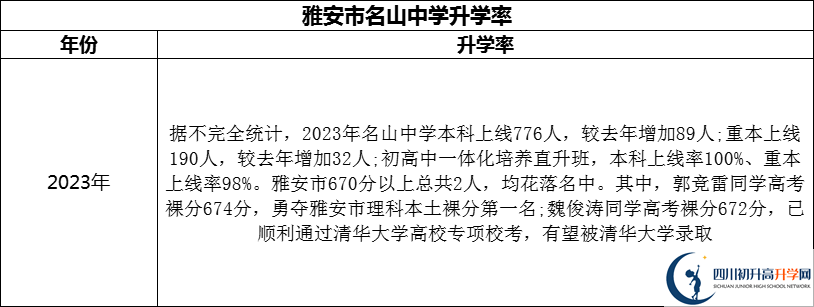 雅安市名山中学升学率

| 年份 | 升学率 |
|---|---|
| 2023年 | 据不完全统计，2023年名山中学本科上线776人，较去年增加89人;重本上线190人，较去年增加32人;初高中一体化培养直升班，本科上线率100%、重本上线率98%。雅安市670分以上总共2人，均花落名中。其中，郭竞雷同学高考裸分674分，勇夺雅安市理科本土裸分第一名;魏俊涛同学高考裸分672分，已顺利通过清华大学高校专项校考，有望被清华大学录取 |

四川初升高升学网
SICHUAN JUNIOR HIGH SCHOOL NETWORK